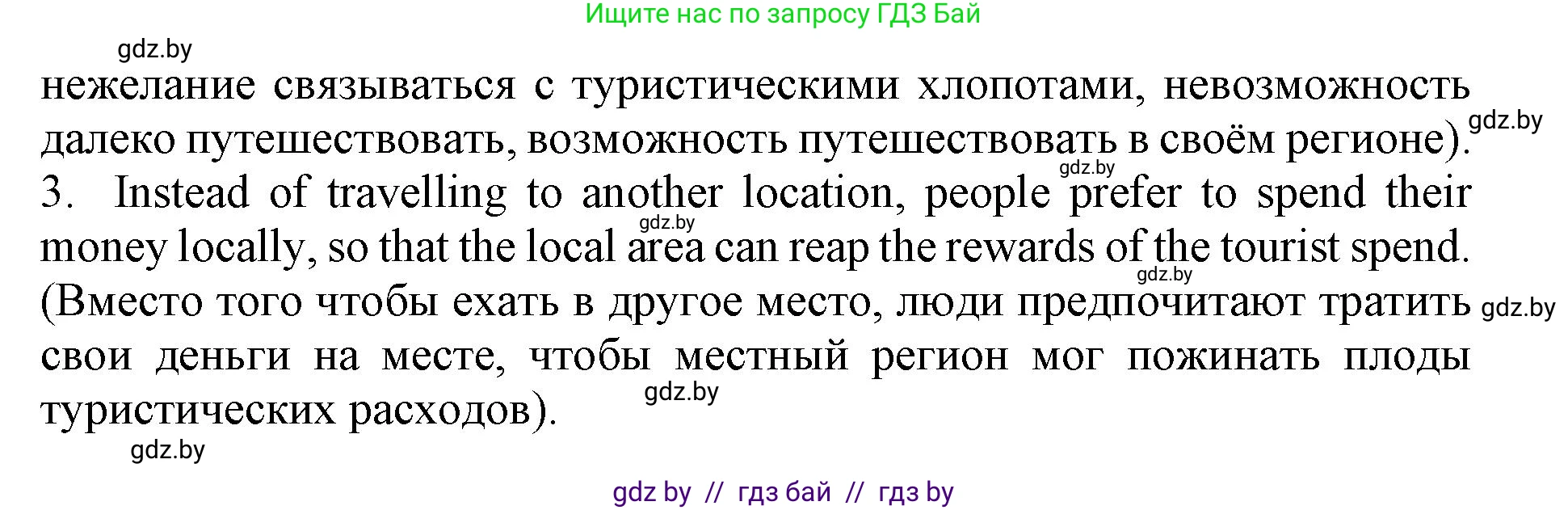 Ищите нас по запросу ГДЗ Бай

gdz.by

нежелание связываться с туристическими хлопотами, невозможность далеко путешествовать, возможность путешествовать в своём регионе). gdz.by

gdz.by

3. Instead of travelling to another location, people prefer to spend their money locally, so that the local area can reap the rewards of the tourist spend. gdz.by gdz.by

(Вместо того чтобы ехать в другое место, люди предпочитают тратить свои деньги на месте, чтобы местный регион мог пожинать плоды туристических расходов). gdz.by gdz.by

gdz.by

gdz by // гдз бай // гдз by